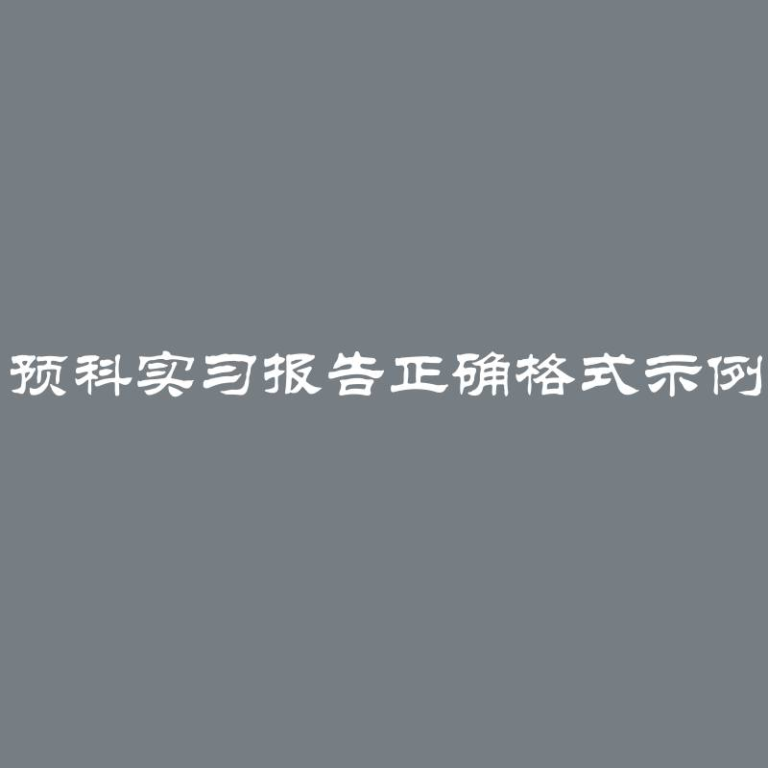 预科实习报告正确格式示例